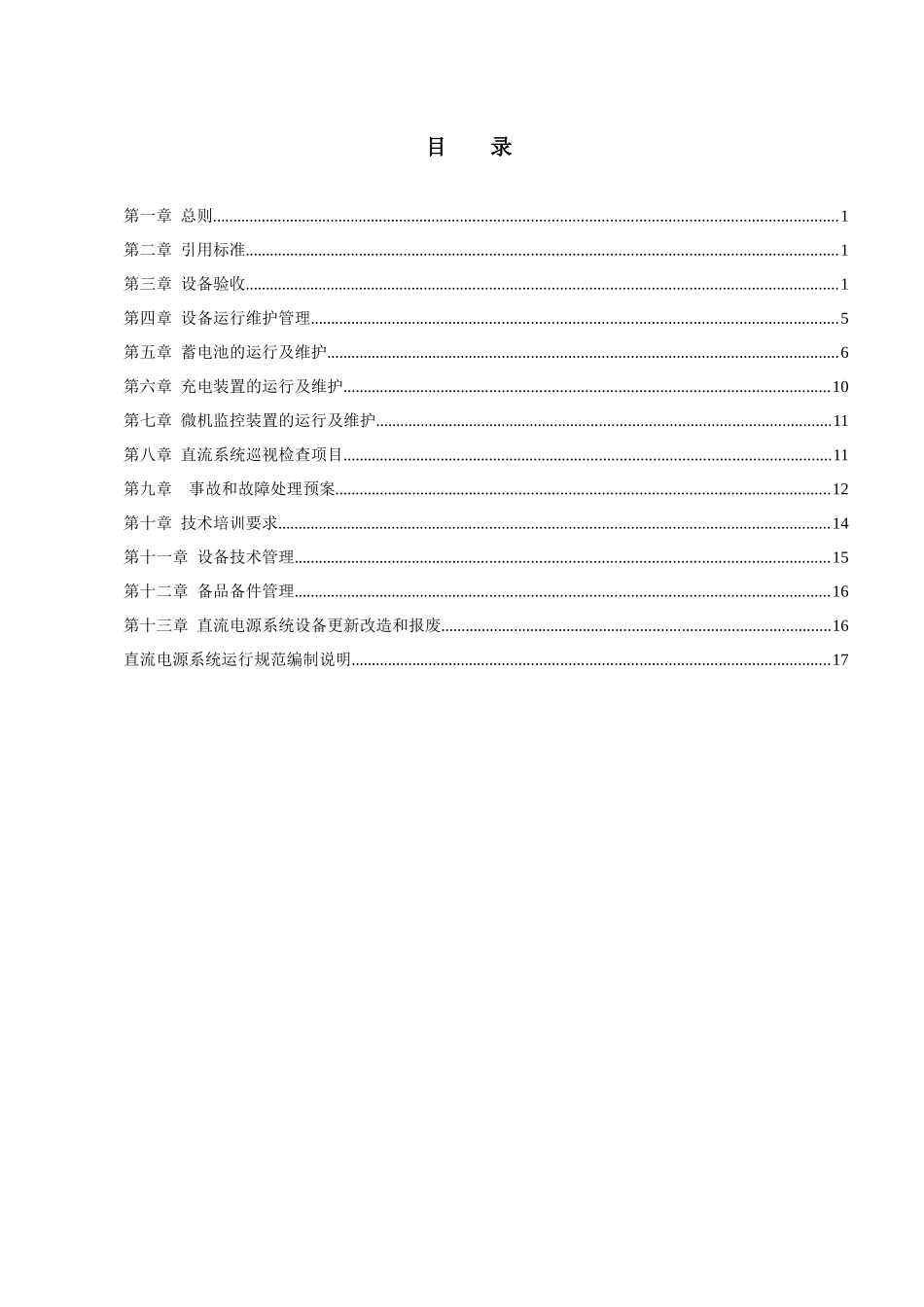 目　录

第一章 总则 1

第二章 引用标准 1

第三章 设备验收 1

第四章 设备运行维护管理 5

第五章 蓄电池的运行及维护 6

第六章 充电装置的运行及维护 10

第七章 微机监控装置的运行及维护 11

第八章 直流系统巡视检查项目 11

第九章 事故和故障处理预案 12

第十章 技术培训要求 14

第十一章 设备技术管理 15

第十二章 备品备件管理 16

第十三章 直流电源系统设备更新改造和报废 16

直流电源系统运行规范编制说明 17